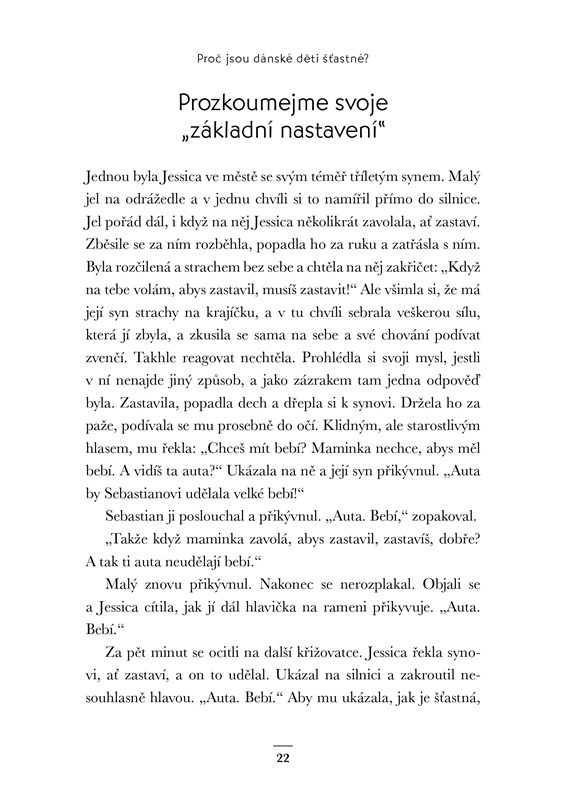 Proč jsou dánské děti šťastné?

Prozkoumejme svoje „základní nastavení“

Jednou byla Jessica ve městě se svým téměř tříletým synem. Malý jel na odrážedle a v jednu chvíli si to namířil přímo do silnice. Jel pořád dál, i když na něj Jessica několikrát zavolala, ať zastaví. Zběsile se za ním rozběhla, popadla ho za ruku a zatřásla s ním. Byla rozčilená a strachem bez sebe a chtěla na něj zakřičet: „Když na tebe volám, abys zastavil, musíš zastavit!“ Ale všimla si, že má její syn strachy na krajíčku, a v tu chvíli sebrala veškerou sílu, která jí zbyla, a zkusila se sama na sebe a své chování podívat zvenčí. Takhle reagovat nechtěla. Prohlédla si svoji mysl, jestli v ní nenajde jiný způsob, a jako zázrakem tam jedna odpověď byla. Zastavila, popadla dech a dřepla si k synovi. Držela ho za paže, podívala se mu prosebně do očí. Klidným, ale starostlivým hlasem, mu řekla: „Chceš mít bebí? Maminka nechce, abys měl bebí. A vidíš ta auta?“ Ukázala na ně a její syn přikývnul. „Auta by Sebastianovi udělala velké bebí!“

Sebastian ji poslouchal a přikývnul. „Auta. Bebí,“ zopakoval.

„Takže když maminka zavolá, abys zastavil, zastavíš, dobře? A tak ti auta neudělají bebí.“

Malý znovu přikývnul. Nakonec se nerozplakal. Objali se a Jessica cítila, jak jí dál hlavička na rameni přikyvuje. „Auta. Bebí.“

Za pět minut se ocitli na další křižovatce. Jessica řekla synovi, ať zastaví, a on to udělal. Ukázal na silnici a zakroutil nesouhlasně hlavou. „Auta. Bebí.“ Aby mu ukázala, jak je šťastná,

22